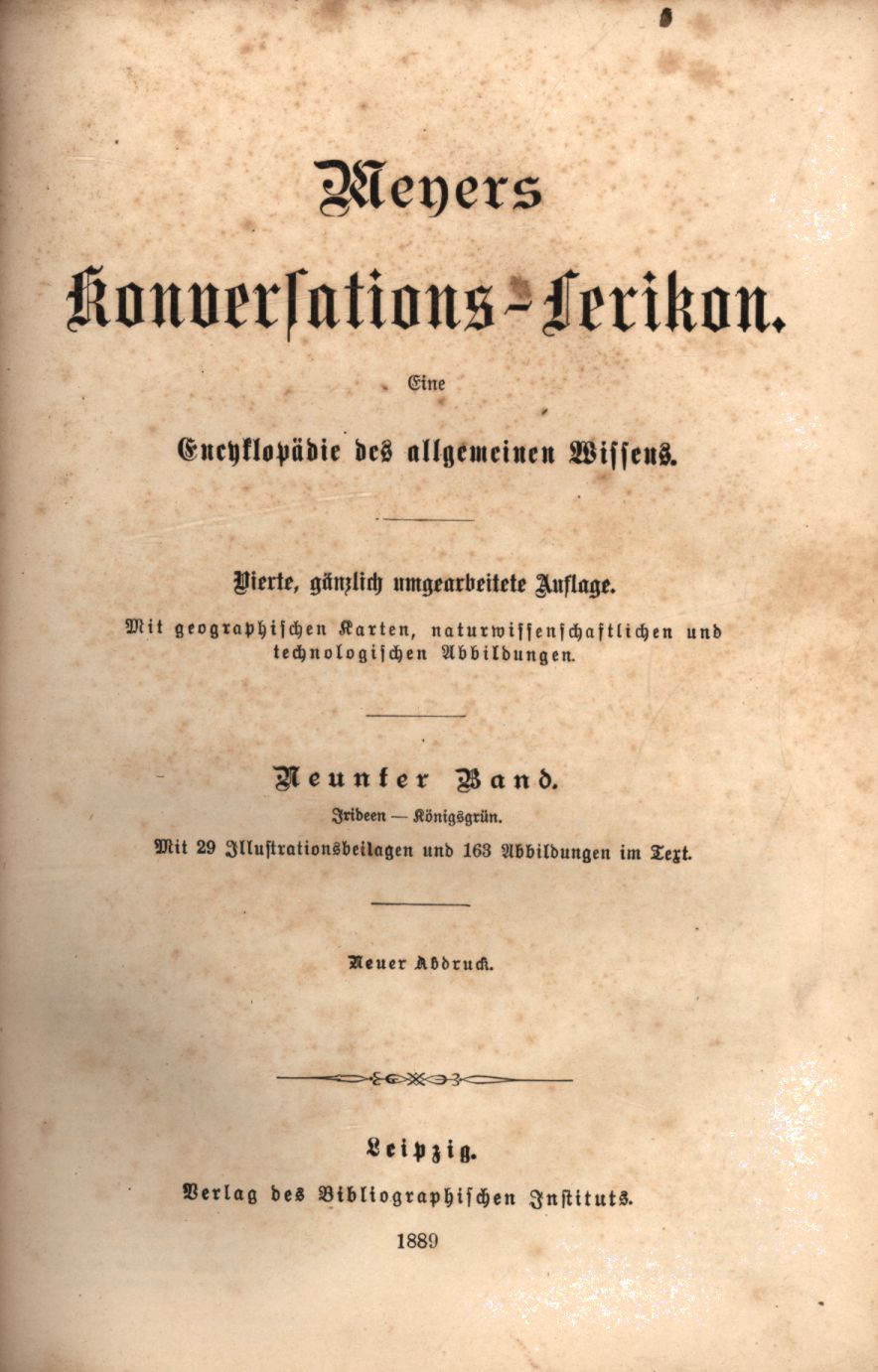 Meyers

Konversations-Lexikon.

Eine

Encyklopädie des allgemeinen Wissens.

Vierte, gänzlich umgearbeitete Auflage.

Mit geographischen Karten, naturwissenschaftlichen und technologischen Abbildungen.

Neunter Band.

Irideen — Königsgrün.

Mit 29 Illustrationsbeilagen und 163 Abbildungen im Text.

Neuer Abdruck.

Leipzig.

Verlag des Bibliographischen Instituts.

1889